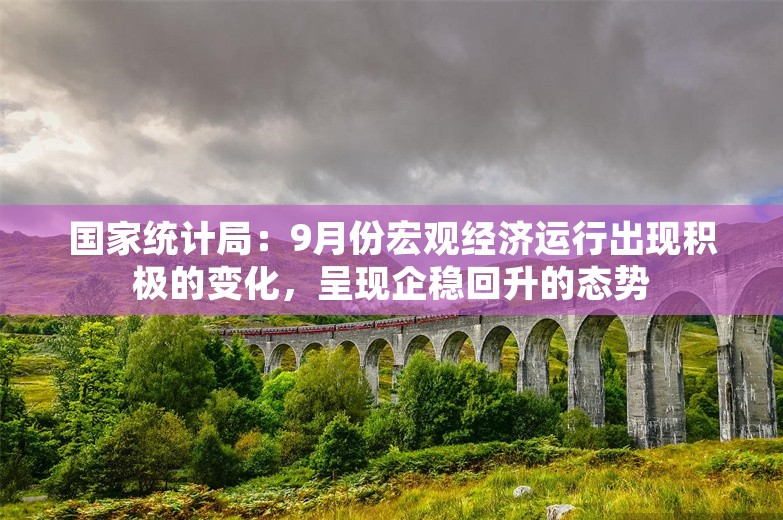 国家统计局：9月份宏观经济运行出现积极的变化，呈现企稳回升的态势